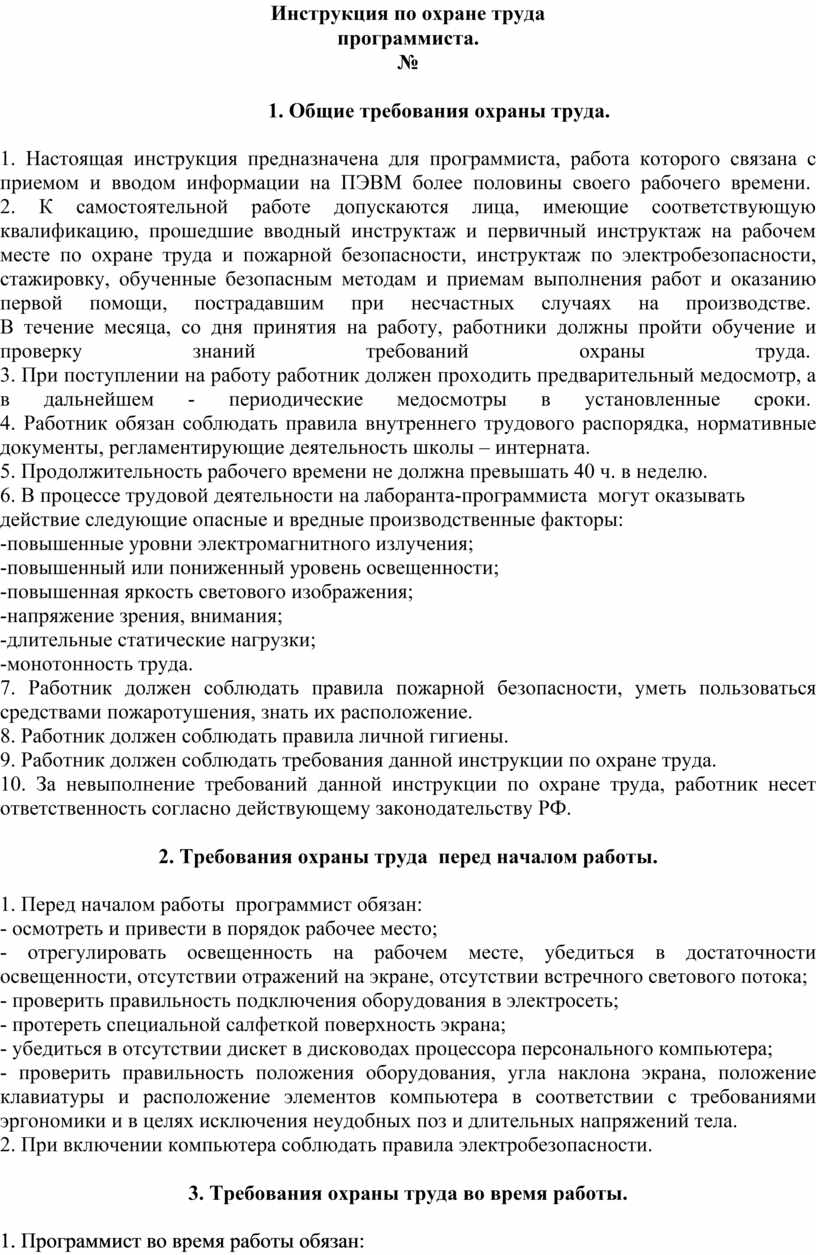 Инструкция по охране труда
программиста.
№

1. Общие требования охраны труда.

1. Настоящая инструкция предназначена для программиста, работа которого связана с приемом и вводом информации на ПЭВМ более половины своего рабочего времени.
2. К самостоятельной работе допускаются лица, имеющие соответствующую квалификацию, прошедшие вводный инструктаж и первичный инструктаж на рабочем месте по охране труда и пожарной безопасности, инструктаж по электробезопасности, стажировку, обученные безопасным методам и приемам выполнения работ и оказанию первой помощи, пострадавшим при несчастных случаях на производстве.
В течение месяца, со дня принятия на работу, работники должны пройти обучение и проверку знаний требований охраны труда.
3. При поступлении на работу работник должен проходить предварительный медосмотр, а в дальнейшем - периодические медосмотры в установленные сроки.
4. Работник обязан соблюдать правила внутреннего трудового распорядка, нормативные документы, регламентирующие деятельность школы – интерната.
5. Продолжительность рабочего времени не должна превышать 40 ч. в неделю.
6. В процессе трудовой деятельности на лаборанта-программиста могут оказывать действие следующие опасные и вредные производственные факторы:
-повышенные уровни электромагнитного излучения;
-повышенный или пониженный уровень освещенности;
-повышенная яркость светового изображения;
-напряжение зрения, внимания;
-длительные статические нагрузки;
-монотонность труда.
7. Работник должен соблюдать правила пожарной безопасности, уметь пользоваться средствами пожаротушения, знать их расположение.
8. Работник должен соблюдать правила личной гигиены.
9. Работник должен соблюдать требования данной инструкции по охране труда.
10. За невыполнение требований данной инструкции по охране труда, работник несет ответственность согласно действующему законодательству РФ.

2. Требования охраны труда перед началом работы.

1. Перед началом работы программист обязан:
- осмотреть и привести в порядок рабочее место;
- отрегулировать освещенность на рабочем месте, убедиться в достаточности освещенности, отсутствии отражений на экране, отсутствии встречного светового потока;
- проверить правильность подключения оборудования в электросеть;
- протереть специальной салфеткой поверхность экрана;
- убедиться в отсутствии дискет в дисководах процессора персонального компьютера;
- проверить правильность положения оборудования, угла наклона экрана, положение клавиатуры и расположение элементов компьютера в соответствии с требованиями эргономики и в целях исключения неудобных поз и длительных напряжений тела.
2. При включении компьютера соблюдать правила электробезопасности.

3. Требования охраны труда во время работы.

1. Программист во время работы обязан: